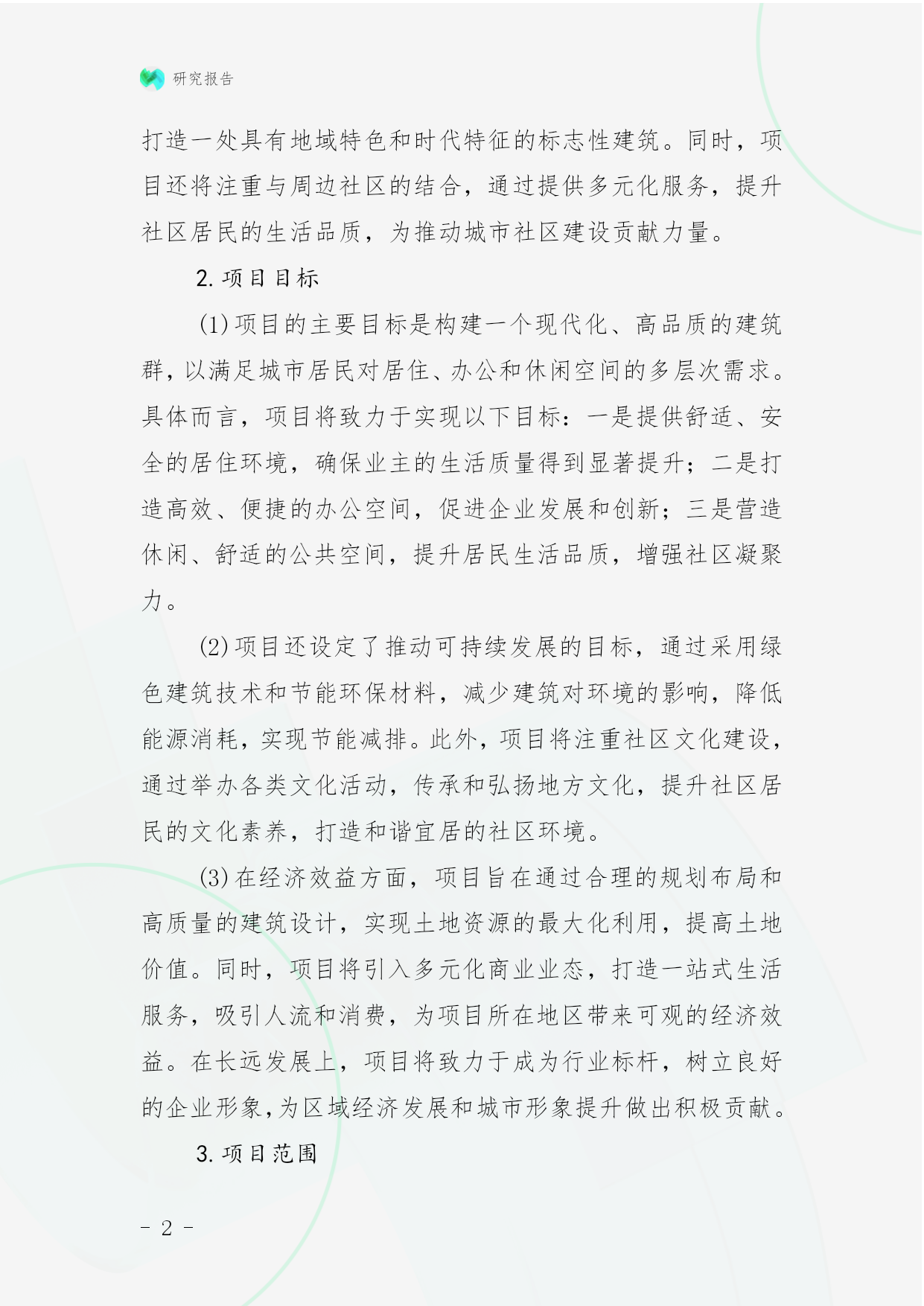 研究报告

打造一处具有地域特色和时代特征的标志性建筑。同时，项目还将注重与周边社区的结合，通过提供多元化服务，提升社区居民的生活品质，为推动城市社区建设贡献力量。

2. 项目目标

(1) 项目的主要目标是构建一个现代化、高品质的建筑群，以满足城市居民对居住、办公和休闲空间的多层次需求。具体而言，项目将致力于实现以下目标：一是提供舒适、安全的居住环境，确保业主的生活质量得到显著提升；二是打造高效、便捷的办公空间，促进企业发展和创新；三是营造休闲、舒适的公共空间，提升居民生活品质，增强社区凝聚力。

(2) 项目还设定了推动可持续发展的目标，通过采用绿色建筑技术和节能环保材料，减少建筑对环境的影响，降低能源消耗，实现节能减排。此外，项目将注重社区文化建设，通过举办各类文化活动，传承和弘扬地方文化，提升社区居民的文化素养，打造和谐宜居的社区环境。

(3) 在经济效益方面，项目旨在通过合理的规划布局和高质量的建筑设计，实现土地资源的最大化利用，提高土地价值。同时，项目将引入多元化商业业态，打造一站式生活服务，吸引人流和消费，为项目所在地区带来可观的经济效益。在长远发展上，项目将致力于成为行业标杆，树立良好的企业形象，为区域经济发展和城市形象提升做出积极贡献。

3. 项目范围

- 2 -